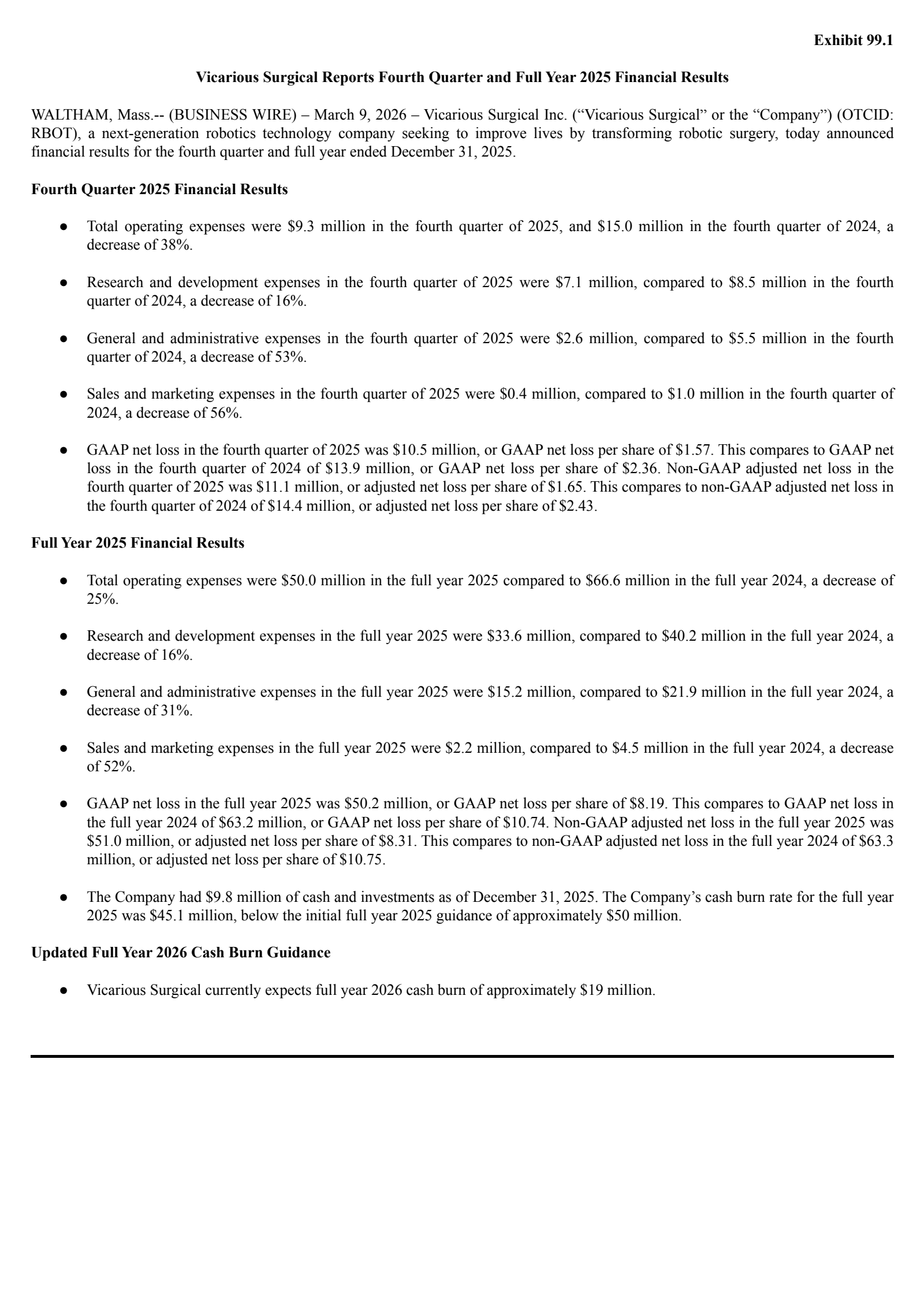 Exhibit 99.1

Vicarious Surgical Reports Fourth Quarter and Full Year 2025 Financial Results

WALTHAM, Mass.-- (BUSINESS WIRE) – March 9, 2026 – Vicarious Surgical Inc. (“Vicarious Surgical” or the “Company”) (OTCID: RBOT), a next-generation robotics technology company seeking to improve lives by transforming robotic surgery, today announced financial results for the fourth quarter and full year ended December 31, 2025.

Fourth Quarter 2025 Financial Results

● Total operating expenses were \$9.3 million in the fourth quarter of 2025, and \$15.0 million in the fourth quarter of 2024, a decrease of 38%.

● Research and development expenses in the fourth quarter of 2025 were \$7.1 million, compared to \$8.5 million in the fourth quarter of 2024, a decrease of 16%.

● General and administrative expenses in the fourth quarter of 2025 were \$2.6 million, compared to \$5.5 million in the fourth quarter of 2024, a decrease of 53%.

● Sales and marketing expenses in the fourth quarter of 2025 were \$0.4 million, compared to \$1.0 million in the fourth quarter of 2024, a decrease of 56%.

● GAAP net loss in the fourth quarter of 2025 was \$10.5 million, or GAAP net loss per share of \$1.57. This compares to GAAP net loss in the fourth quarter of 2024 of \$13.9 million, or GAAP net loss per share of \$2.36. Non-GAAP adjusted net loss in the fourth quarter of 2025 was \$11.1 million, or adjusted net loss per share of \$1.65. This compares to non-GAAP adjusted net loss in the fourth quarter of 2024 of \$14.4 million, or adjusted net loss per share of \$2.43.

Full Year 2025 Financial Results

● Total operating expenses were \$50.0 million in the full year 2025 compared to \$66.6 million in the full year 2024, a decrease of 25%.

● Research and development expenses in the full year 2025 were \$33.6 million, compared to \$40.2 million in the full year 2024, a decrease of 16%.

● General and administrative expenses in the full year 2025 were \$15.2 million, compared to \$21.9 million in the full year 2024, a decrease of 31%.

● Sales and marketing expenses in the full year 2025 were \$2.2 million, compared to \$4.5 million in the full year 2024, a decrease of 52%.

● GAAP net loss in the full year 2025 was \$50.2 million, or GAAP net loss per share of \$8.19. This compares to GAAP net loss in the full year 2024 of \$63.2 million, or GAAP net loss per share of \$10.74. Non-GAAP adjusted net loss in the full year 2025 was \$51.0 million, or adjusted net loss per share of \$8.31. This compares to non-GAAP adjusted net loss in the full year 2024 of \$63.3 million, or adjusted net loss per share of \$10.75.

● The Company had \$9.8 million of cash and investments as of December 31, 2025. The Company’s cash burn rate for the full year 2025 was \$45.1 million, below the initial full year 2025 guidance of approximately \$50 million.

Updated Full Year 2026 Cash Burn Guidance

● Vicarious Surgical currently expects full year 2026 cash burn of approximately \$19 million.